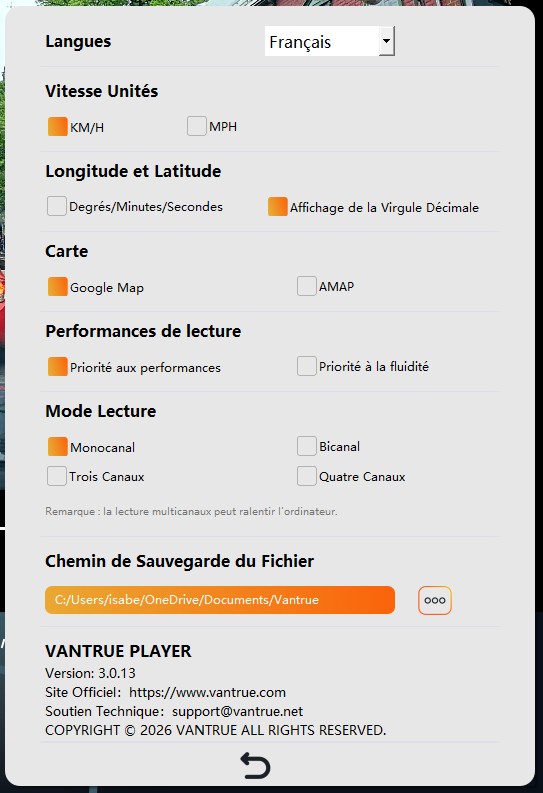 Langues

Français

Vitesse Unités

KM/H

MPH

Longitude et Latitude

Degrés/Minutes/Secondes

Affichage de la Virgule Décimale

Carte

Google Map

AMAP

Performances de lecture

Priorité aux performances

Priorité à la fluidité

Mode Lecture

Monocanal

Bicanal

Trois Canaux

Quatre Canaux

Remarque : la lecture multicanaux peut ralentir l'ordinateur.

Chemin de Sauvegarde du Fichier

C:/Users/isabe/OneDrive/Documents/Vantrue

ooo

VANTRUE PLAYER
Version: 3.0.13
Site Officiel: https://www.vantrue.com
Soutien Technique: support@vantrue.net
COPYRIGHT © 2026 VANTRUE ALL RIGHTS RESERVED.